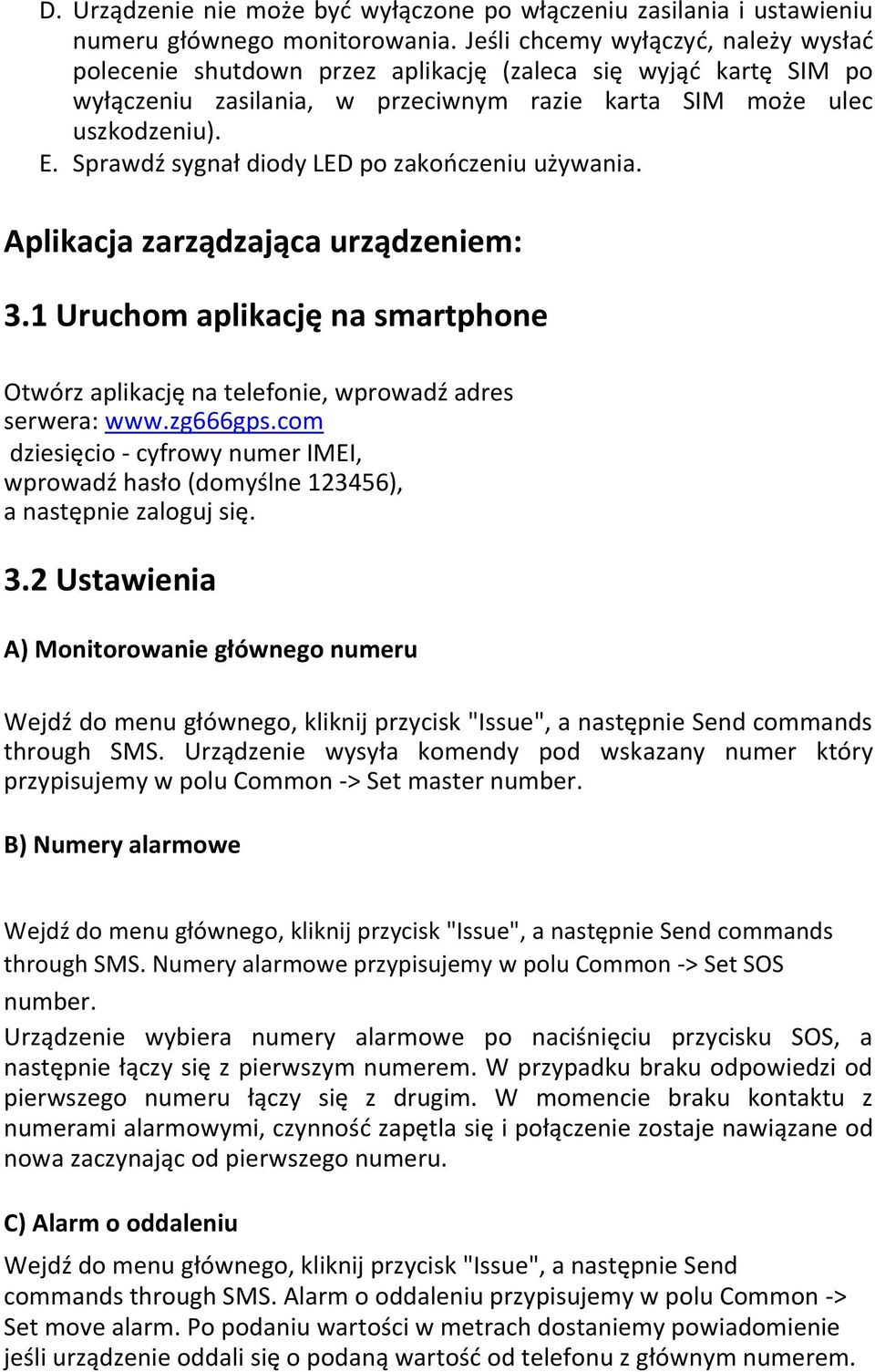 D. Urządzenie nie może być wyłączone po włączeniu zasilania i ustawieniu numeru głównego monitorowania. Jeśli chcemy wyłączyć, należy wysłać polecenie shutdown przez aplikację (zaleca się wyjąć kartę SIM po wyłączeniu zasilania, w przeciwnym razie karta SIM może ulec uszkodzeniu).
E. Sprawdź sygnał diody LED po zakończeniu używania.

Aplikacja zarządzająca urządzeniem:

3.1 Uruchom aplikację na smartphone

Otwórz aplikację na telefonie, wprowadź adres serwera: www.zg666gps.com
dziesięcio - cyfrowy numer IMEI,
wprowadź hasło (domyślne 123456),
a następnie zaloguj się.

3.2 Ustawienia

A) Monitorowanie głównego numeru

Wejdź do menu głównego, kliknij przycisk "Issue", a następnie Send commands through SMS. Urządzenie wysyła komendy pod wskazany numer który przypisujemy w polu Common -> Set master number.

B) Numery alarmowe

Wejdź do menu głównego, kliknij przycisk "Issue", a następnie Send commands through SMS. Numery alarmowe przypisujemy w polu Common -> Set SOS number.
Urządzenie wybiera numery alarmowe po naciśnięciu przycisku SOS, a następnie łączy się z pierwszym numerem. W przypadku braku odpowiedzi od pierwszego numeru łączy się z drugim. W momencie braku kontaktu z numerami alarmowymi, czynność zapętla się i połączenie zostaje nawiązane od nowa zaczynając od pierwszego numeru.

C) Alarm o oddaleniu

Wejdź do menu głównego, kliknij przycisk "Issue", a następnie Send commands through SMS. Alarm o oddaleniu przypisujemy w polu Common -> Set move alarm. Po podaniu wartości w metrach dostaniemy powiadomienie jeśli urządzenie oddali się o podaną wartość od telefonu z głównym numerem.